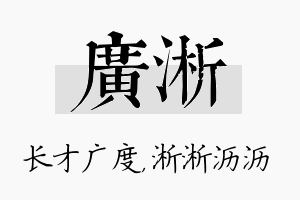 廣淅

长才广度,淅淅沥沥